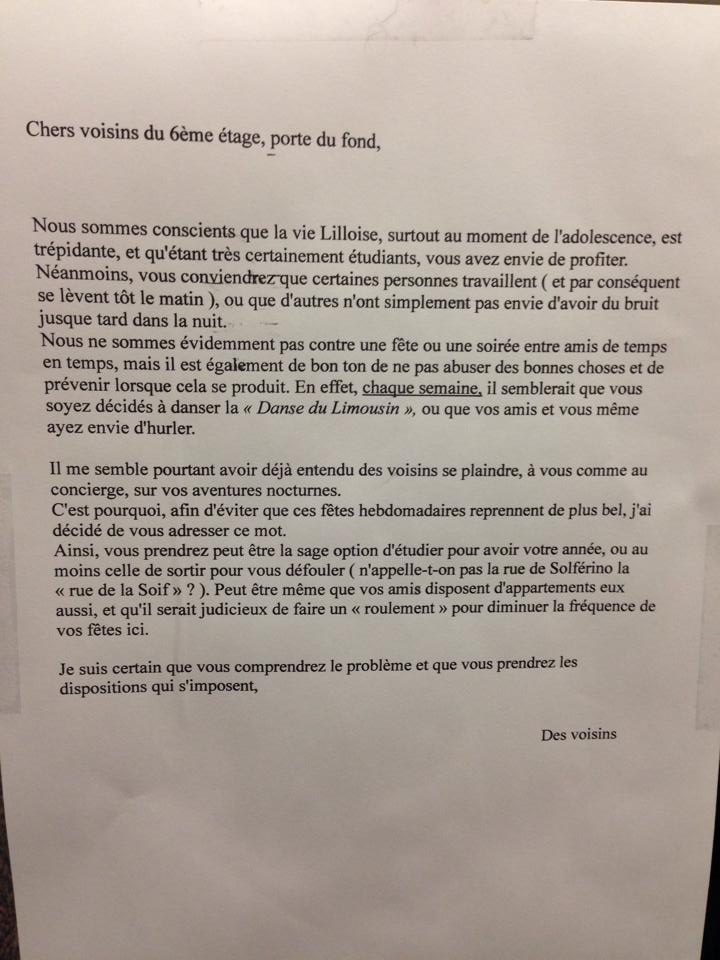 Chers voisins du 6ème étage, porte du fond,

Nous sommes conscients que la vie Lilloise, surtout au moment de l'adolescence, est trépidante, et qu'étant très certainement étudiants, vous avez envie de profiter. Néanmoins, vous conviendrez que certaines personnes travaillent ( et par conséquent se lèvent tôt le matin ), ou que d'autres n'ont simplement pas envie d'avoir du bruit jusque tard dans la nuit.
Nous ne sommes évidemment pas contre une fête ou une soirée entre amis de temps en temps, mais il est également de bon ton de ne pas abuser des bonnes choses et de prévenir lorsque cela se produit. En effet, chaque semaine, il semblerait que vous soyez décidés à danser la « Danse du Limousin », ou que vos amis et vous même ayez envie d'hurler.

Il me semble pourtant avoir déjà entendu des voisins se plaindre, à vous comme au concierge, sur vos aventures nocturnes.
C'est pourquoi, afin d'éviter que ces fêtes hebdomadaires reprennent de plus bel, j'ai décidé de vous adresser ce mot.
Ainsi, vous prendrez peut être la sage option d'étudier pour avoir votre année, ou au moins celle de sortir pour vous défouler ( n'appelle-t-on pas la rue de Solférino la « rue de la Soif » ? ). Peut être même que vos amis disposent d'appartements eux aussi, et qu'il serait judicieux de faire un « roulement » pour diminuer la fréquence de vos fêtes ici.

Je suis certain que vous comprendrez le problème et que vous prendrez les dispositions qui s'imposent,

Des voisins